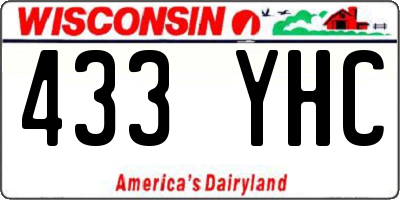 WISCONSIN

433 YHC

America's Dairyland